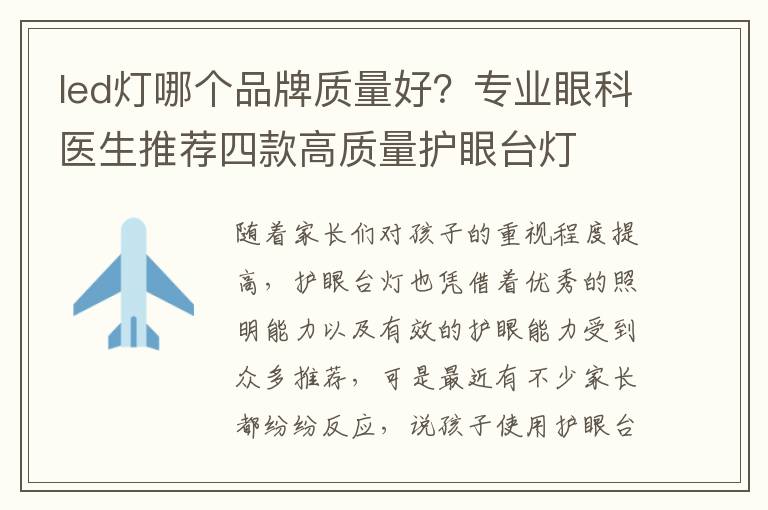 led灯哪个品牌质量好？专业眼科医生推荐四款高质量护眼台灯

随着家长们对孩子的重视程度提高，护眼台灯也凭借着优秀的照明能力以及有效的护眼能力受到众多推荐，可是最近有不少家长都纷纷反应，说孩子使用护眼台